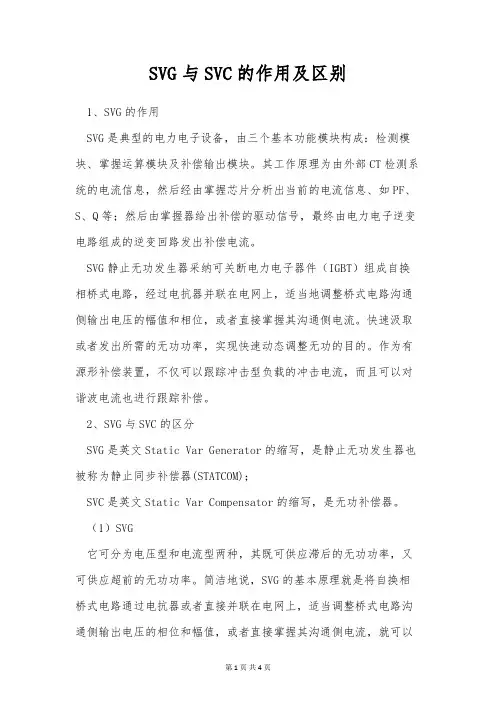 SVG与SVC的作用及区别

1、SVG的作用

SVG是典型的电力电子设备，由三个基本功能模块构成：检测模块、掌握运算模块及补偿输出模块。其工作原理为由外部CT检测系统的电流信息，然后经由掌握芯片分析出当前的电流信息、如PF、S、Q等；然后由掌握器给出补偿的驱动信号，最终由电力电子逆变电路组成的逆变回路发出补偿电流。

SVG静止无功发生器采纳可关断电力电子器件（IGBT）组成自换相桥式电路，经过电抗器并联在电网上，适当地调整桥式电路沟通侧输出电压的幅值和相位，或者直接掌握其沟通侧电流。快速汲取或者发出所需的无功功率，实现快速动态调整无功的目的。作为有源形补偿装置，不仅可以跟踪冲击型负载的冲击电流，而且可以对谐波电流也进行跟踪补偿。

2、SVG与SVC的区分

SVG是英文Static Var Generator的缩写，是静止无功发生器也被称为静止同步补偿器(STATCOM)；

SVC是英文Static Var Compensator的缩写，是无功补偿器。

（1）SVG

它可分为电压型和电流型两种，其既可供应滞后的无功功率，又可供应超前的无功功率。简洁地说，SVG的基本原理就是将自换相桥式电路通过电抗器或者直接并联在电网上，适当调整桥式电路沟通侧输出电压的相位和幅值，或者直接掌握其沟通侧电流，就可以

第1页 共4页